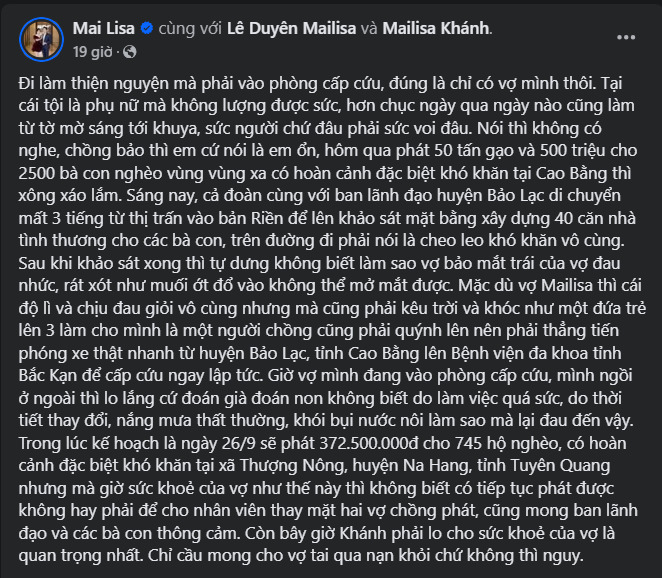 Mai Lisa cùng với Lê Duyên Mailisa và Mailisa Khánh.
19 giờ ·

Đi làm thiện nguyện mà phải vào phòng cấp cứu, đúng là chỉ có vợ mình thôi. Tại cái tội là phụ nữ mà không lượng được sức, hơn chục ngày qua ngày nào cũng làm từ tờ mờ sáng tới khuya, sức người chứ đâu phải sức voi đâu. Nói thì không có nghe, chồng bảo thì em cứ nói là em ổn, hôm qua phát 50 tấn gạo và 500 triệu cho 2500 bà con nghèo vùng vùng xa có hoàn cảnh đặc biệt khó khăn tại Cao Bằng thì xông xáo lắm. Sáng nay, cả đoàn cùng với ban lãnh đạo huyện Bảo Lạc di chuyển mất 3 tiếng từ thị trấn vào bản Riền để lên khảo sát mặt bằng xây dựng 40 căn nhà tình thương cho các bà con, trên đường đi phải nói là cheo leo khó khăn vô cùng. Sau khi khảo sát xong thì tự dưng không biết làm sao vợ bảo mắt trái của vợ đau nhức, rát xót như muối ớt đổ vào không thể mở mắt được. Mặc dù vợ Mailisa thì cái độ lì và chịu đau giỏi vô cùng nhưng mà cũng phải kêu trời và khóc như một đứa trẻ lên 3 làm cho mình là một người chồng cũng phải quýnh lên nên phải thẳng tiến phóng xe thật nhanh từ huyện Bảo Lạc, tỉnh Cao Bằng lên Bệnh viện đa khoa tỉnh Bắc Kạn để cấp cứu ngay lập tức. Giờ vợ mình đang vào phòng cấp cứu, mình ngồi ở ngoài thì lo lắng cứ đoán già đoán non không biết do làm việc quá sức, do thời tiết thay đổi, nắng mưa thất thường, khói bụi nước nôi làm sao mà lại đau đến vậy. Trong lúc kế hoạch là ngày 26/9 sẽ phát 372.500.000đ cho 745 hộ nghèo, có hoàn cảnh đặc biệt khó khăn tại xã Thượng Nông, huyện Na Hang, tỉnh Tuyên Quang nhưng mà giờ sức khoẻ của vợ như thế này thì không biết có tiếp tục phát được không hay phải để cho nhân viên thay mặt hai vợ chồng phát, cũng mong ban lãnh đạo và các bà con thông cảm. Còn bây giờ Khánh phải lo cho sức khoẻ của vợ là quan trọng nhất. Chỉ cầu mong cho vợ tai qua nạn khỏi chứ không thì nguy.